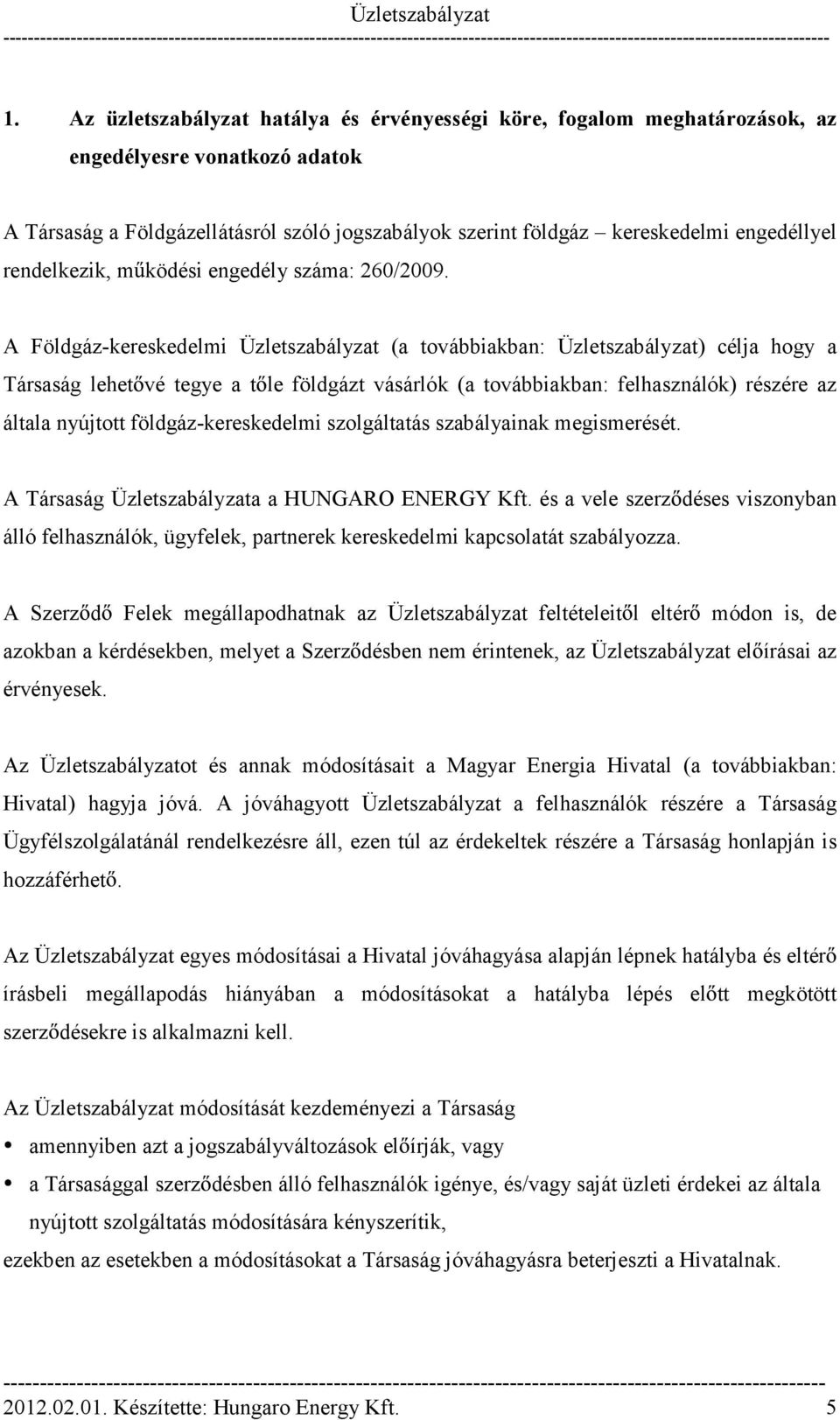 Üzletszabályzat

1. Az üzletszabályzat hatálya és érvényességi köre, fogalom meghatározások, az engedélyesre vonatkozó adatok

A Társaság a Földgázellátásról szóló jogszabályok szerint földgáz – kereskedelmi engedéllyel rendelkezik, működési engedély száma: 260/2009.

A Földgáz-kereskedelmi Üzletszabályzat (a továbbiakban: Üzletszabályzat) célja hogy a Társaság lehetővé tegye a tőle földgázt vásárlók (a továbbiakban: felhasználók) részére az általa nyújtott földgáz-kereskedelmi szolgáltatás szabályainak megismerését.

A Társaság Üzletszabályzata a HUNGARO ENERGY Kft. és a vele szerződéses viszonyban álló felhasználók, ügyfelek, partnerek kereskedelmi kapcsolatát szabályozza.

A Szerződő Felek megállapodhatnak az Üzletszabályzat feltételeitől eltérő módon is, de azokban a kérdésekben, melyet a Szerződésben nem érintenek, az Üzletszabályzat előírásai az érvényesek.

Az Üzletszabályzatot és annak módosításait a Magyar Energia Hivatal (a továbbiakban: Hivatal) hagyja jóvá. A jóváhagyott Üzletszabályzat a felhasználók részére a Társaság Ügyfélszolgálatánál rendelkezésre áll, ezen túl az érdekeltek részére a Társaság honlapján is hozzáférhető.

Az Üzletszabályzat egyes módosításai a Hivatal jóváhagyása alapján lépnek hatályba és eltérő írásbeli megállapodás hiányában a módosításokat a hatályba lépés előtt megkötött szerződésekre is alkalmazni kell.

Az Üzletszabályzat módosítását kezdeményezi a Társaság
• amennyiben azt a jogszabályváltozások előírják, vagy
• a Társasággal szerződésben álló felhasználók igénye, és/vagy saját üzleti érdekei az általa nyújtott szolgáltatás módosítására kényszerítik,
ezekben az esetekben a módosításokat a Társaság jóváhagyásra beterjeszti a Hivatalnak.

2012.02.01. Készítette: Hungaro Energy Kft. 5